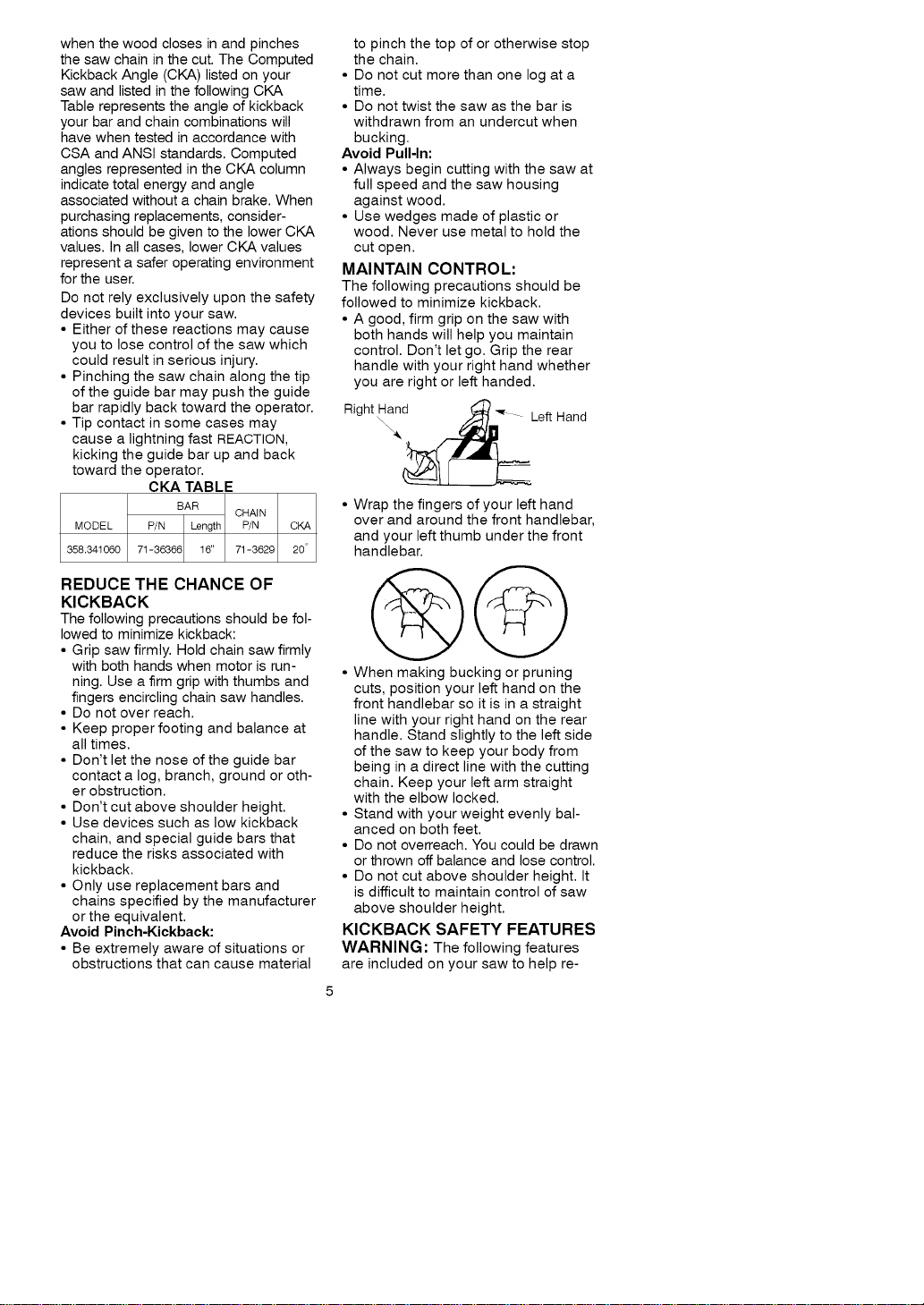 when the wood closes in and pinches the saw chain in the cut. The Computed Kickback Angle (CKA) listed on your saw and listed in the following CKA Table represents the angle of kickback your bar and chain combinations will have when tested in accordance with CSA and ANSI standards. Computed angles represented in the CKA column indicate total energy and angle associated without a chain brake. When purchasing replacements, considerations should be given to the lower CKA values. In all cases, lower CKA values represent a safer operating environment for the user.

Do not rely exclusively upon the safety devices built into your saw.
• Either of these reactions may cause you to lose control of the saw which could result in serious injury.
• Pinching the saw chain along the tip of the guide bar may push the guide bar rapidly back toward the operator.
• Tip contact in some cases may cause a lightning fast REACTION, kicking the guide bar up and back toward the operator.

CKA TABLE

| MODEL | BAR P/N | BAR Length | CHAIN P/N | CKA |
|---|---|---|---|---|
| 358.341060 | 71-36366 | 16" | 71-3629 | 20° |

REDUCE THE CHANCE OF KICKBACK
The following precautions should be followed to minimize kickback:
• Grip saw firmly. Hold chain saw firmly with both hands when motor is running. Use a firm grip with thumbs and fingers encircling chain saw handles.
• Do not over reach.
• Keep proper footing and balance at all times.
• Don't let the nose of the guide bar contact a log, branch, ground or other obstruction.
• Don't cut above shoulder height.
• Use devices such as low kickback chain, and special guide bars that reduce the risks associated with kickback.
• Only use replacement bars and chains specified by the manufacturer or the equivalent.
Avoid Pinch-Kickback:
• Be extremely aware of situations or obstructions that can cause material to pinch the top of or otherwise stop the chain.
• Do not cut more than one log at a time.
• Do not twist the saw as the bar is withdrawn from an undercut when bucking.
Avoid Pull-In:
• Always begin cutting with the saw at full speed and the saw housing against wood.
• Use wedges made of plastic or wood. Never use metal to hold the cut open.

MAINTAIN CONTROL:
The following precautions should be followed to minimize kickback.
• A good, firm grip on the saw with both hands will help you maintain control. Don't let go. Grip the rear handle with your right hand whether you are right or left handed.

Right Hand
Left Hand

• Wrap the fingers of your left hand over and around the front handlebar, and your left thumb under the front handlebar.

• When making bucking or pruning cuts, position your left hand on the front handlebar so it is in a straight line with your right hand on the rear handle. Stand slightly to the left side of the saw to keep your body from being in a direct line with the cutting chain. Keep your left arm straight with the elbow locked.
• Stand with your weight evenly balanced on both feet.
• Do not overreach. You could be drawn or thrown off balance and lose control.
• Do not cut above shoulder height. It is difficult to maintain control of saw above shoulder height.

KICKBACK SAFETY FEATURES
WARNING: The following features are included on your saw to help re-

5